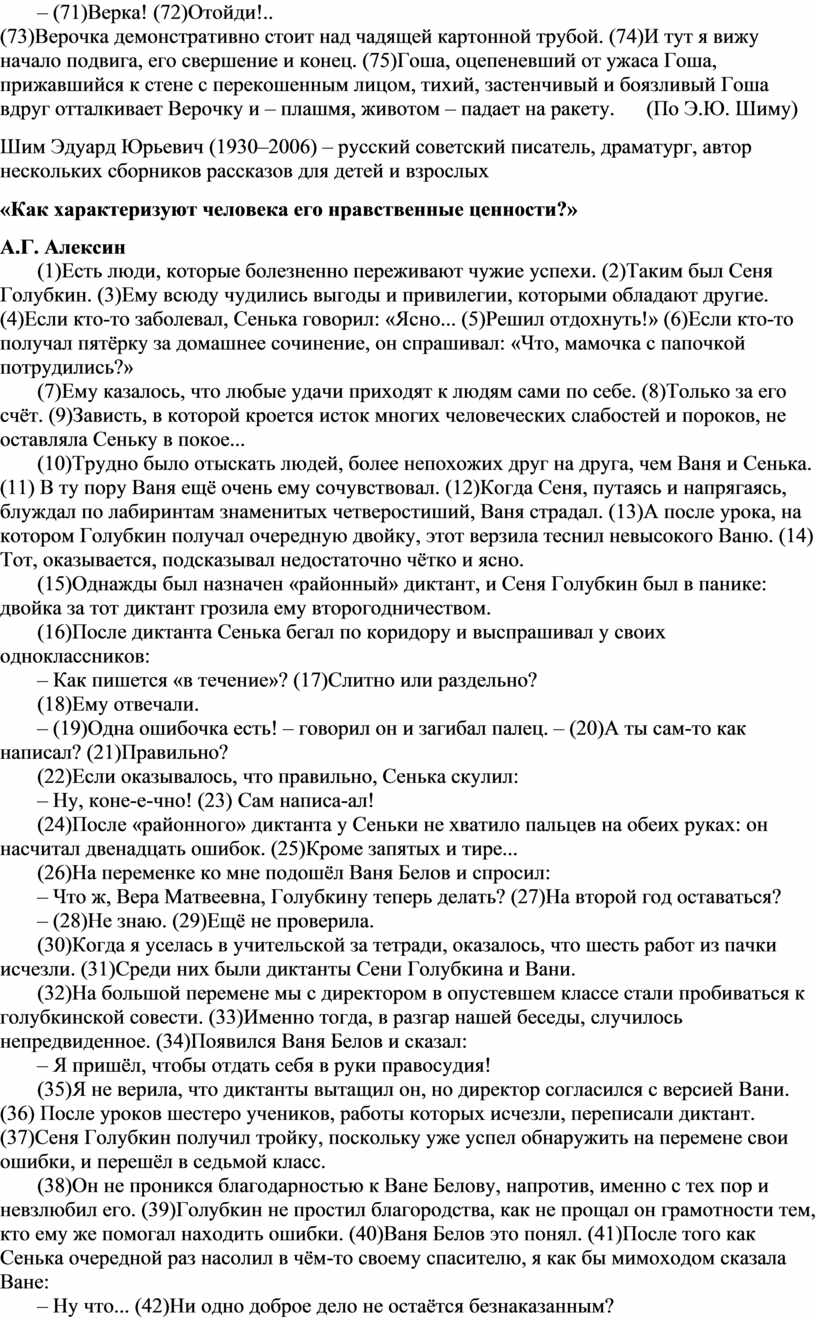 – (71)Верка! (72)Отойди!..
(73)Верочка демонстративно стоит над чадящей картонной трубой. (74)И тут я вижу начало подвига, его свершение и конец. (75)Гоша, оцепеневший от ужаса Гоша, прижавшийся к стене с перекошенным лицом, тихий, застенчивый и боязливый Гоша вдруг отталкивает Верочку и – плашмя, животом – падает на ракету. (По Э.Ю. Шиму)

Шим Эдуард Юрьевич (1930–2006) – русский советский писатель, драматург, автор нескольких сборников рассказов для детей и взрослых

«Как характеризуют человека его нравственные ценности?»

А.Г. Алексин
(1)Есть люди, которые болезненно переживают чужие успехи. (2)Таким был Сеня Голубкин. (3)Ему всюду чудились выгоды и привилегии, которыми обладают другие. (4)Если кто-то заболевал, Сенька говорил: «Ясно... (5)Решил отдохнуть!» (6)Если кто-то получал пятёрку за домашнее сочинение, он спрашивал: «Что, мамочка с папочкой потрудились?»
(7)Ему казалось, что любые удачи приходят к людям сами по себе. (8)Только за его счёт. (9)Зависть, в которой кроется исток многих человеческих слабостей и пороков, не оставляла Сеньку в покое...
(10)Трудно было отыскать людей, более непохожих друг на друга, чем Ваня и Сенька. (11) В ту пору Ваня ещё очень ему сочувствовал. (12)Когда Сеня, путаясь и напрягаясь, блуждал по лабиринтам знаменитых четверостиший, Ваня страдал. (13)А после урока, на котором Голубкин получал очередную двойку, этот верзила теснил невысокого Ваню. (14) Тот, оказывается, подсказывал недостаточно чётко и ясно.
(15)Однажды был назначен «районный» диктант, и Сеня Голубкин был в панике: двойка за тот диктант грозила ему второгодничеством.
(16)После диктанта Сенька бегал по коридору и выспрашивал у своих одноклассников:
– Как пишется «в течение»? (17)Слитно или раздельно?
(18)Ему отвечали.
– (19)Одна ошибочка есть! – говорил он и загибал палец. – (20)А ты сам-то как написал? (21)Правильно?
(22)Если оказывалось, что правильно, Сенька скулил:
– Ну, коне-е-чно! (23) Сам написа-ал!
(24)После «районного» диктанта у Сеньки не хватило пальцев на обеих руках: он насчитал двенадцать ошибок. (25)Кроме запятых и тире...
(26)На переменке ко мне подошёл Ваня Белов и спросил:
– Что ж, Вера Матвеевна, Голубкину теперь делать? (27)На второй год оставаться?
– (28)Не знаю. (29)Ещё не проверила.
(30)Когда я уселась в учительской за тетради, оказалось, что шесть работ из пачки исчезли. (31)Среди них были диктанты Сени Голубкина и Вани.
(32)На большой перемене мы с директором в опустевшем классе стали пробиваться к голубкинской совести. (33)Именно тогда, в разгар нашей беседы, случилось непредвиденное. (34)Появился Ваня Белов и сказал:
– Я пришёл, чтобы отдать себя в руки правосудия!
(35)Я не верила, что диктанты вытащил он, но директор согласился с версией Вани. (36) После уроков шестеро учеников, работы которых исчезли, переписали диктант. (37)Сеня Голубкин получил тройку, поскольку уже успел обнаружить на перемене свои ошибки, и перешёл в седьмой класс.
(38)Он не проникся благодарностью к Ване Белову, напротив, именно с тех пор и невзлюбил его. (39)Голубкин не простил благородства, как не прощал он грамотности тем, кто ему же помогал находить ошибки. (40)Ваня Белов это понял. (41)После того как Сенька очередной раз насолил в чём-то своему спасителю, я как бы мимоходом сказала Ване:
– Ну что... (42)Ни одно доброе дело не остаётся безнаказанным?